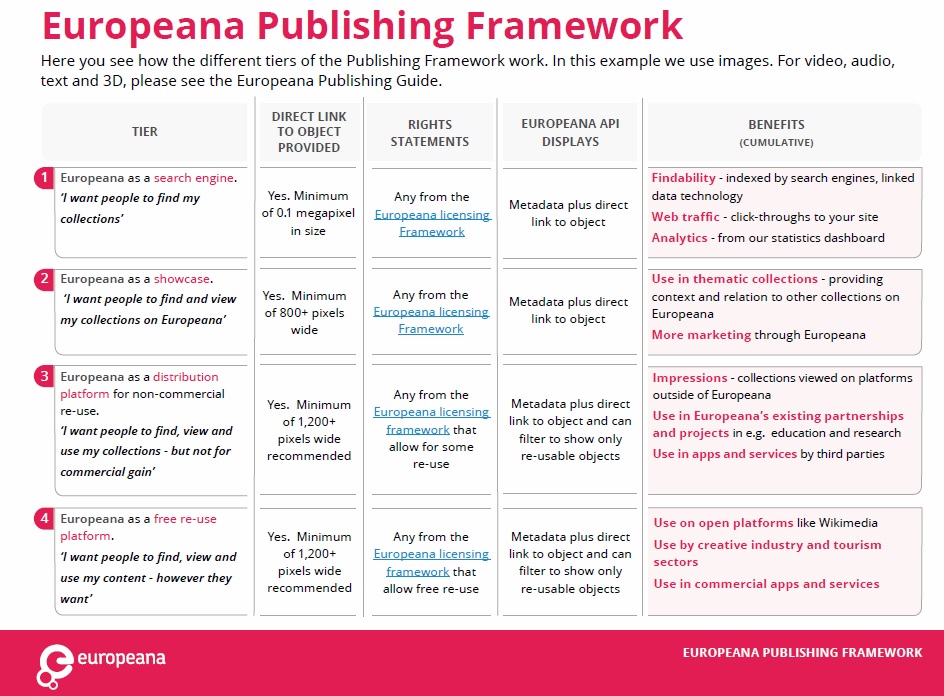 Europeana Publishing Framework

Here you see how the different tiers of the Publishing Framework work. In this example we use images. For video, audio, text and 3D, please see the Europeana Publishing Guide.

| TIER | DIRECT LINK TO OBJECT PROVIDED | RIGHTS STATEMENTS | EUROPEANA API DISPLAYS | BENEFITS (CUMULATIVE) |
|---|---|---|---|---|
| 1 Europeana as a search engine. 'I want people to find my collections' | Yes. Minimum of 0.1 megapixel in size | Any from the Europeana licensing Framework | Metadata plus direct link to object | Findability - indexed by search engines, linked data technology Web traffic - click-throughs to your site Analytics - from our statistics dashboard |
| 2 Europeana as a showcase. 'I want people to find and view my collections on Europeana' | Yes. Minimum of 800+ pixels wide | Any from the Europeana licensing Framework | Metadata plus direct link to object | Use in thematic collections - providing context and relation to other collections on Europeana More marketing through Europeana |
| 3 Europeana as a distribution platform for non-commercial re-use. 'I want people to find, view and use my collections - but not for commercial gain' | Yes. Minimum of 1,200+ pixels wide recommended | Any from the Europeana licensing framework that allow for some re-use | Metadata plus direct link to object and can filter to show only re-usable objects | Impressions - collections viewed on platforms outside of Europeana Use in Europeana's existing partnerships and projects in e.g. education and research Use in apps and services by third parties |
| 4 Europeana as a free re-use platform. 'I want people to find, view and use my content - however they want' | Yes. Minimum of 1,200+ pixels wide recommended | Any from the Europeana licensing framework that allow free re-use | Metadata plus direct link to object and can filter to show only re-usable objects | Use on open platforms like Wikimedia Use by creative industry and tourism sectors Use in commercial apps and services |

europeana

EUROPEANA PUBLISHING FRAMEWORK